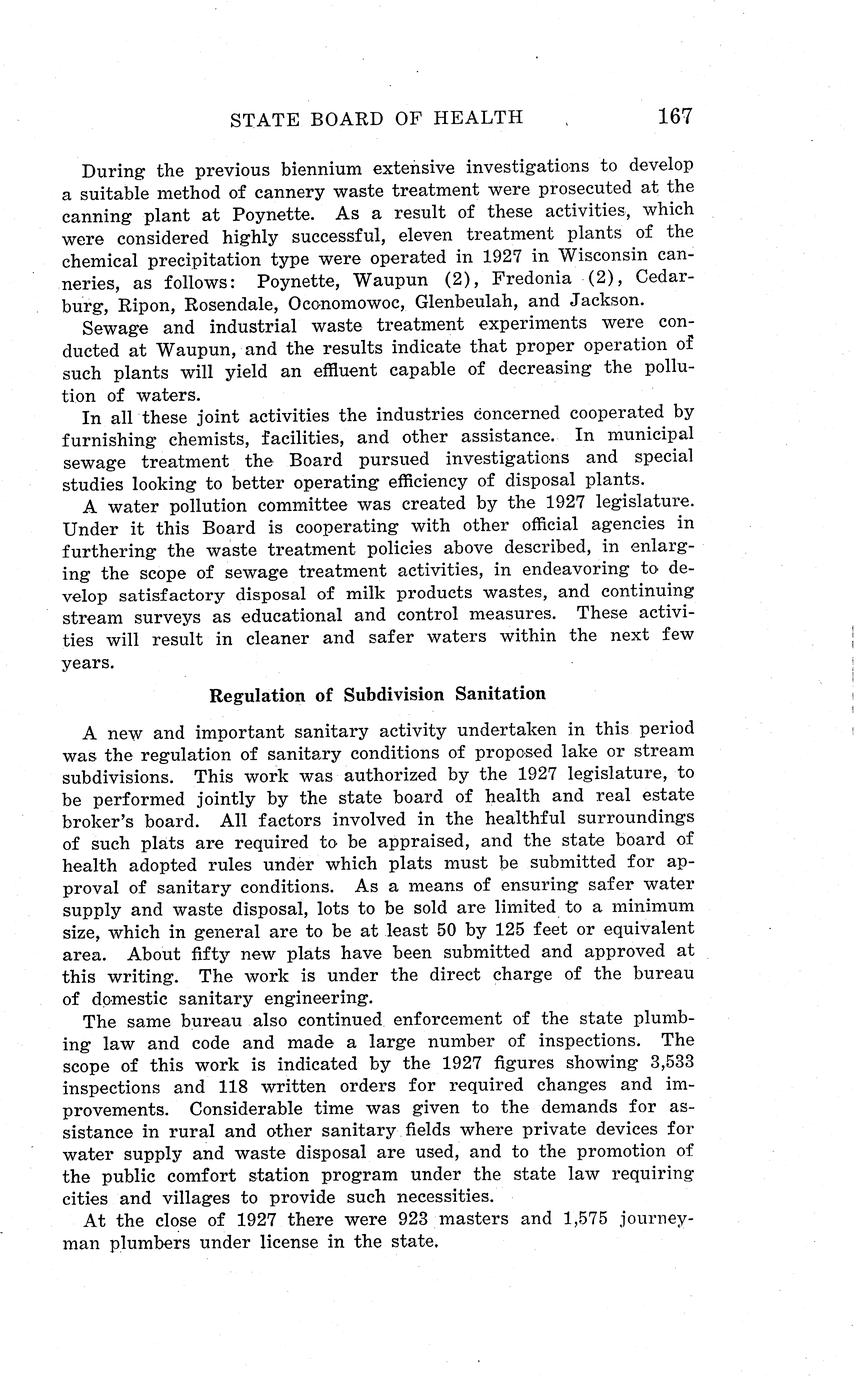 STATE BOARD OF HEALTH 167

During the previous biennium extensive investigations to develop a suitable method of cannery waste treatment were prosecuted at the canning plant at Poynette. As a result of these activities, which were considered highly successful, eleven treatment plants of the chemical precipitation type were operated in 1927 in Wisconsin canneries, as follows: Poynette, Waupun (2), Fredonia (2), Cedarburg, Ripon, Rosendale, Oconomowoc, Glenbeulah, and Jackson.

Sewage and industrial waste treatment experiments were conducted at Waupun, and the results indicate that proper operation of such plants will yield an effluent capable of decreasing the pollution of waters.

In all these joint activities the industries concerned cooperated by furnishing chemists, facilities, and other assistance. In municipal sewage treatment the Board pursued investigations and special studies looking to better operating efficiency of disposal plants.

A water pollution committee was created by the 1927 legislature. Under it this Board is cooperating with other official agencies in furthering the waste treatment policies above described, in enlarging the scope of sewage treatment activities, in endeavoring to develop satisfactory disposal of milk products wastes, and continuing stream surveys as educational and control measures. These activities will result in cleaner and safer waters within the next few years.

Regulation of Subdivision Sanitation

A new and important sanitary activity undertaken in this period was the regulation of sanitary conditions of proposed lake or stream subdivisions. This work was authorized by the 1927 legislature, to be performed jointly by the state board of health and real estate broker's board. All factors involved in the healthful surroundings of such plats are required to be appraised, and the state board of health adopted rules under which plats must be submitted for approval of sanitary conditions. As a means of ensuring safer water supply and waste disposal, lots to be sold are limited to a minimum size, which in general are to be at least 50 by 125 feet or equivalent area. About fifty new plats have been submitted and approved at this writing. The work is under the direct charge of the bureau of domestic sanitary engineering.

The same bureau also continued enforcement of the state plumbing law and code and made a large number of inspections. The scope of this work is indicated by the 1927 figures showing 3,533 inspections and 118 written orders for required changes and improvements. Considerable time was given to the demands for assistance in rural and other sanitary fields where private devices for water supply and waste disposal are used, and to the promotion of the public comfort station program under the state law requiring cities and villages to provide such necessities.

At the close of 1927 there were 923 masters and 1,575 journeyman plumbers under license in the state.